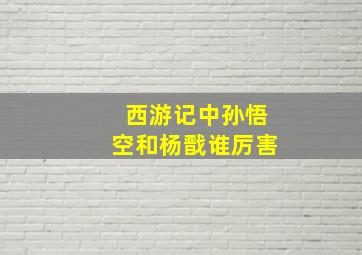 西游记中孙悟空和杨戬谁厉害